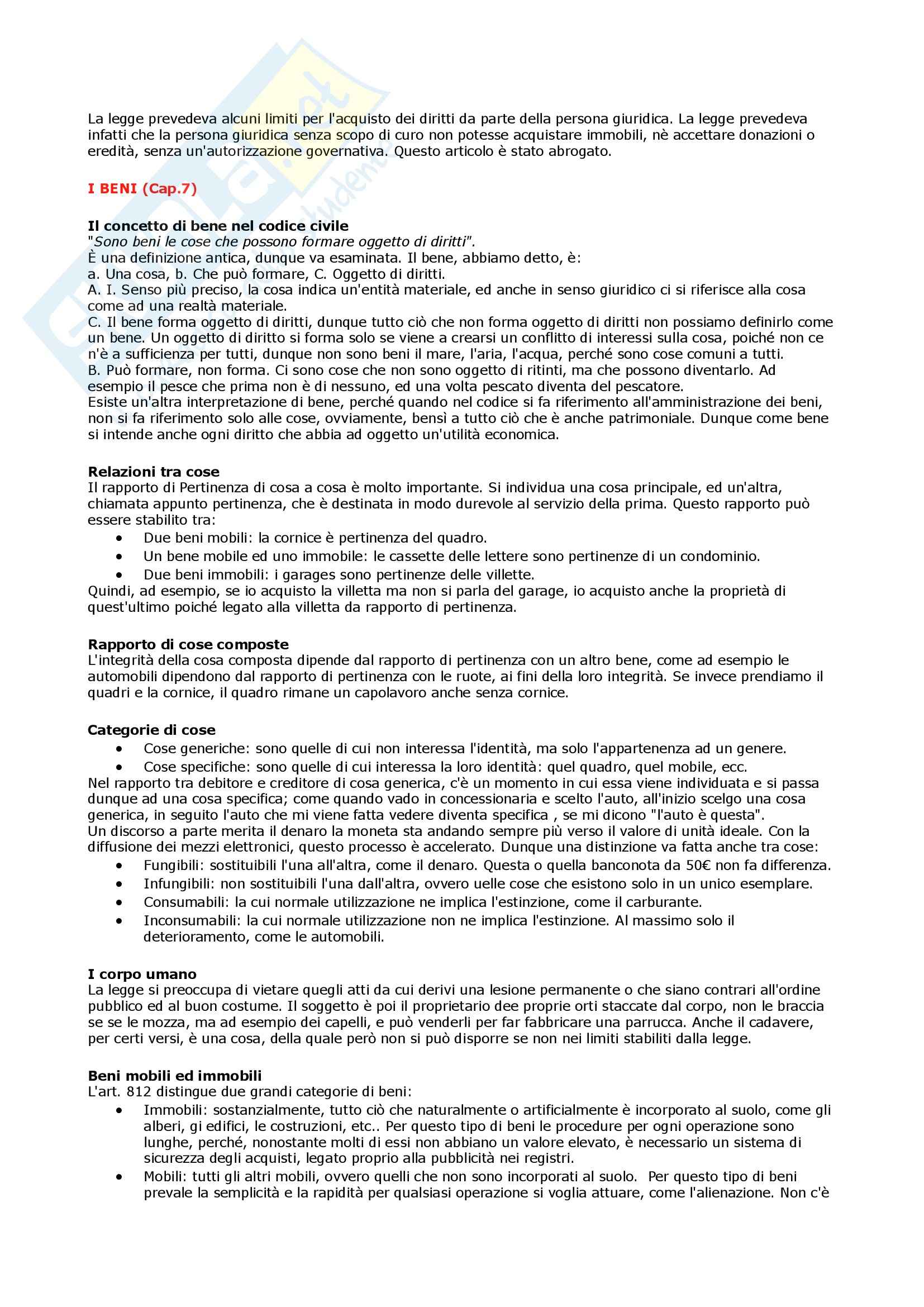 La legge prevedeva alcuni limiti per l'acquisto dei diritti da parte della persona giuridica. La legge prevedeva infatti che la persona giuridica senza scopo di curo non potesse acquistare immobili, nè accettare donazioni o eredità, senza un'autorizzazione governativa. Questo articolo è stato abrogato.

I BENI (Cap.7)

Il concetto di bene nel codice civile
"Sono beni le cose che possono formare oggetto di diritti".
È una definizione antica, dunque va esaminata. Il bene, abbiamo detto, è:
a. Una cosa, b. Che può formare, C. Oggetto di diritti.
A. I. Senso più preciso, la cosa indica un'entità materiale, ed anche in senso giuridico ci si riferisce alla cosa come ad una realtà materiale.
C. Il bene forma oggetto di diritti, dunque tutto ciò che non forma oggetto di diritti non possiamo definirlo come un bene. Un oggetto di diritto si forma solo se viene a crearsi un conflitto di interessi sulla cosa, poiché non ce n'è a sufficienza per tutti, dunque non sono beni il mare, l'aria, l'acqua, perché sono cose comuni a tutti.
B. Può formare, non forma. Ci sono cose che non sono oggetto di ritinti, ma che possono diventarlo. Ad esempio il pesce che prima non è di nessuno, ed una volta pescato diventa del pescatore.
Esiste un'altra interpretazione di bene, perché quando nel codice si fa riferimento all'amministrazione dei beni, non si fa riferimento solo alle cose, ovviamente, bensì a tutto ciò che è anche patrimoniale. Dunque come bene si intende anche ogni diritto che abbia ad oggetto un'utilità economica.

Relazioni tra cose
Il rapporto di Pertinenza di cosa a cosa è molto importante. Si individua una cosa principale, ed un'altra, chiamata appunto pertinenza, che è destinata in modo durevole al servizio della prima. Questo rapporto può essere stabilito tra:
• Due beni mobili: la cornice è pertinenza del quadro.
• Un bene mobile ed uno immobile: le cassette delle lettere sono pertinenze di un condominio.
• Due beni immobili: i garages sono pertinenze delle villette.
Quindi, ad esempio, se io acquisto la villetta ma non si parla del garage, io acquisto anche la proprietà di quest'ultimo poiché legato alla villetta da rapporto di pertinenza.

Rapporto di cose composte
L'integrità della cosa composta dipende dal rapporto di pertinenza con un altro bene, come ad esempio le automobili dipendono dal rapporto di pertinenza con le ruote, ai fini della loro integrità. Se invece prendiamo il quadri e la cornice, il quadro rimane un capolavoro anche senza cornice.

Categorie di cose
• Cose generiche: sono quelle di cui non interessa l'identità, ma solo l'appartenenza ad un genere.
• Cose specifiche: sono quelle di cui interessa la loro identità: quel quadro, quel mobile, ecc.
Nel rapporto tra debitore e creditore di cosa generica, c'è un momento in cui essa viene individuata e si passa dunque ad una cosa specifica; come quando vado in concessionaria e scelto l'auto, all'inizio scelgo una cosa generica, in seguito l'auto che mi viene fatta vedere diventa specifica , se mi dicono "l'auto è questa".
Un discorso a parte merita il denaro la moneta sta andando sempre più verso il valore di unità ideale. Con la diffusione dei mezzi elettronici, questo processo è accelerato. Dunque una distinzione va fatta anche tra cose:
• Fungibili: sostituibili l'una all'altra, come il denaro. Questa o quella banconota da 50€ non fa differenza.
• Infungibili: non sostituibili l'una dall'altra, ovvero uelle cose che esistono solo in un unico esemplare.
• Consumabili: la cui normale utilizzazione ne implica l'estinzione, come il carburante.
• Inconsumabili: la cui normale utilizzazione non ne implica l'estinzione. Al massimo solo il deterioramento, come le automobili.

I corpo umano
La legge si preoccupa di vietare quegli atti da cui derivi una lesione permanente o che siano contrari all'ordine pubblico ed al buon costume. Il soggetto è poi il proprietario dee proprie orti staccate dal corpo, non le braccia se se le mozza, ma ad esempio dei capelli, e può venderli per far fabbricare una parrucca. Anche il cadavere, per certi versi, è una cosa, della quale però non si può disporre se non nei limiti stabiliti dalla legge.

Beni mobili ed immobili
L'art. 812 distingue due grandi categorie di beni:
• Immobili: sostanzialmente, tutto ciò che naturalmente o artificialmente è incorporato al suolo, come gli alberi, gi edifici, le costruzioni, etc.. Per questo tipo di beni le procedure per ogni operazione sono lunghe, perché, nonostante molti di essi non abbiano un valore elevato, è necessario un sistema di sicurezza degli acquisti, legato proprio alla pubblicità nei registri.
• Mobili: tutti gli altri mobili, ovvero quelli che non sono incorporati al suolo. Per questo tipo di beni prevale la semplicità e la rapidità per qualsiasi operazione si voglia attuare, come l'alienazione. Non c'è